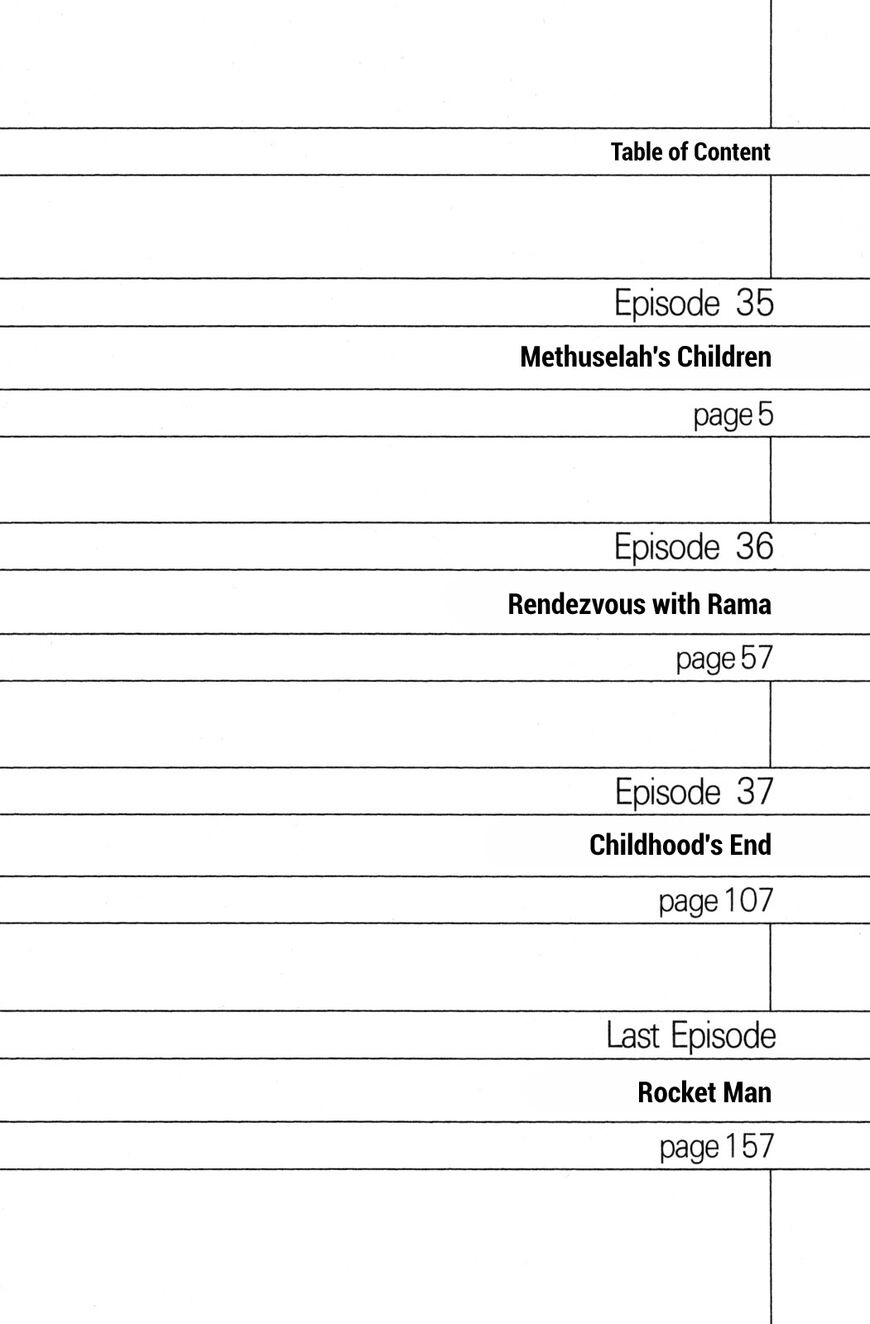 Table of Content

Episode 35

Methuselah's Children

page 5

Episode 36

Rendezvous with Rama

page 57

Episode 37

Childhood's End

page 107

Last Episode

Rocket Man

page 157